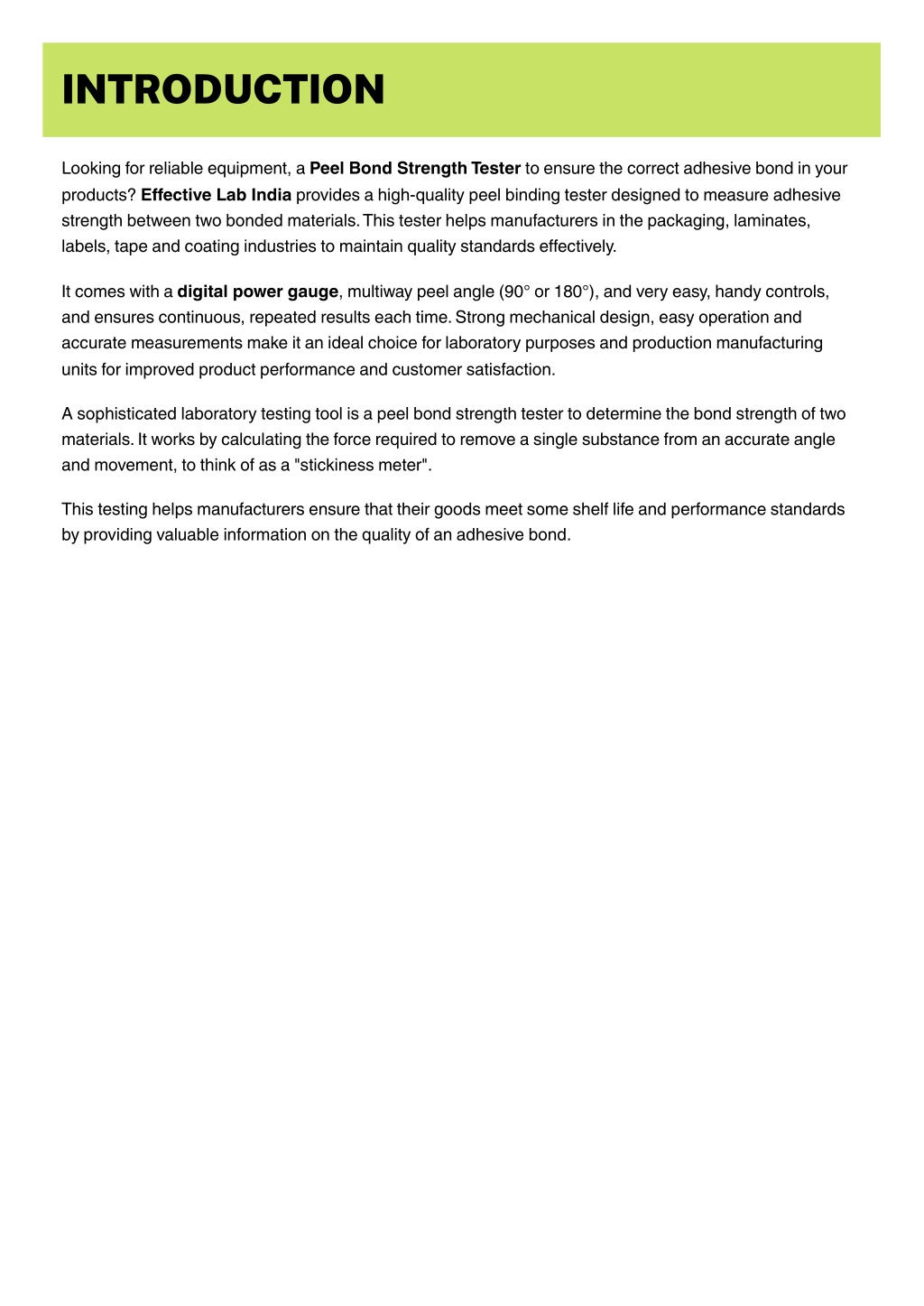 INTRODUCTION

Looking for reliable equipment, a Peel Bond Strength Tester to ensure the correct adhesive bond in your products? Effective Lab India provides a high-quality peel binding tester designed to measure adhesive strength between two bonded materials. This tester helps manufacturers in the packaging, laminates, labels, tape and coating industries to maintain quality standards effectively.

It comes with a digital power gauge, multiway peel angle (90° or 180°), and very easy, handy controls, and ensures continuous, repeated results each time. Strong mechanical design, easy operation and accurate measurements make it an ideal choice for laboratory purposes and production manufacturing units for improved product performance and customer satisfaction.

A sophisticated laboratory testing tool is a peel bond strength tester to determine the bond strength of two materials. It works by calculating the force required to remove a single substance from an accurate angle and movement, to think of as a "stickiness meter".

This testing helps manufacturers ensure that their goods meet some shelf life and performance standards by providing valuable information on the quality of an adhesive bond.